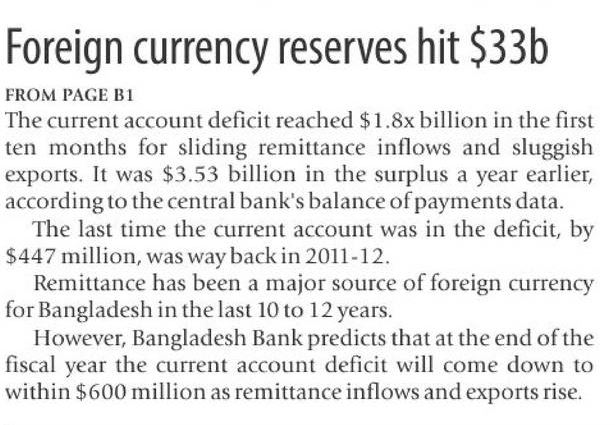 Foreign currency reserves hit \$33b

FROM PAGE B1

The current account deficit reached \$1.8x billion in the first ten months for sliding remittance inflows and sluggish exports. It was \$3.53 billion in the surplus a year earlier, according to the central bank's balance of payments data.

The last time the current account was in the deficit, by \$447 million, was way back in 2011-12.

Remittance has been a major source of foreign currency for Bangladesh in the last 10 to 12 years.

However, Bangladesh Bank predicts that at the end of the fiscal year the current account deficit will come down to within \$600 million as remittance inflows and exports rise.